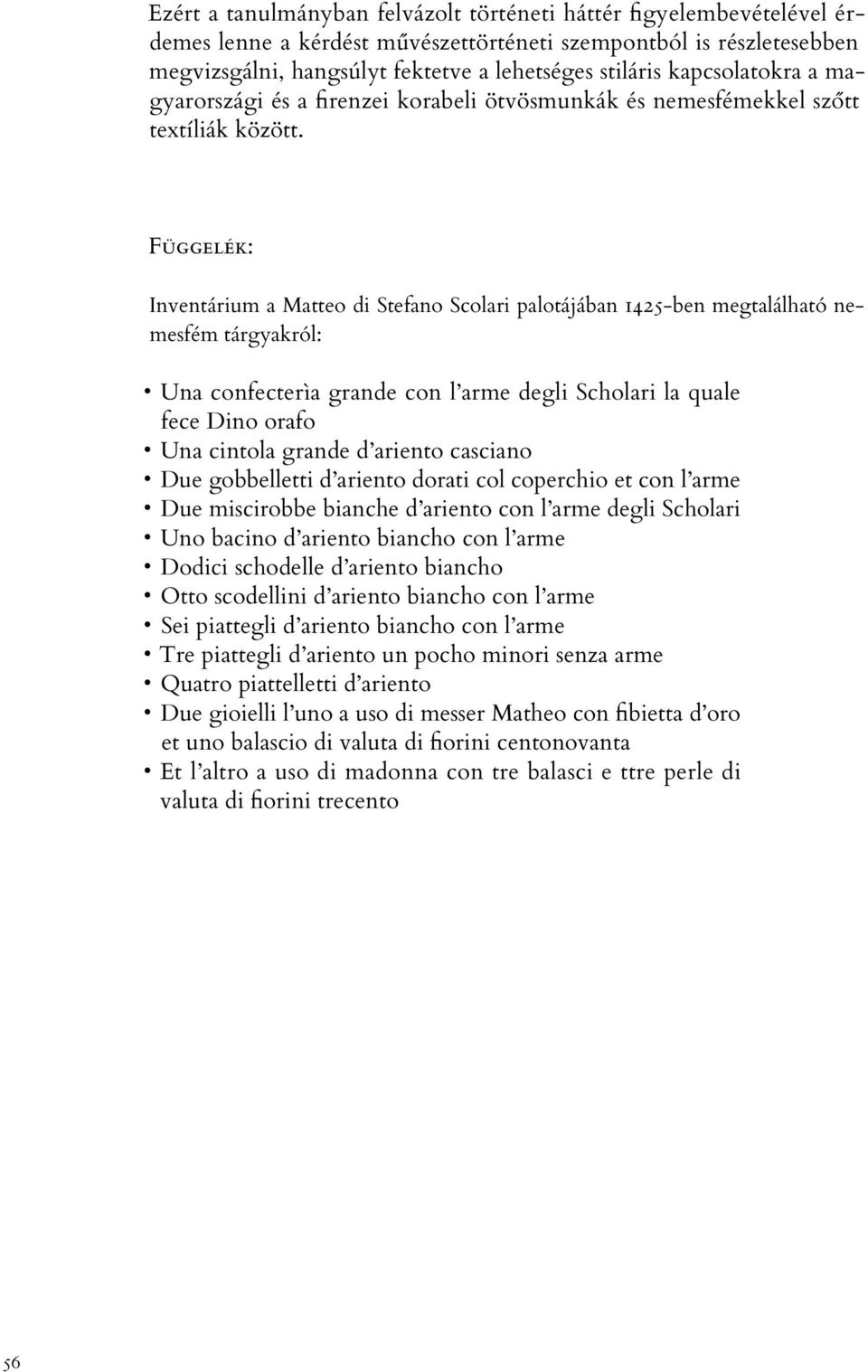 Ezért a tanulmányban felvázolt történeti háttér figyelembevételével érdemes lenne a kérdést művészettörténeti szempontból is részletesebben megvizsgálni, hangsúlyt fektetve a lehetséges stiláris kapcsolatokra a magyarországi és a firenzei korabeli ötvösmunkák és nemesfémekkel szőtt textíliák között.

Függelék:

Inventárium a Matteo di Stefano Scolari palotájában 1425-ben megtalálható nemesfém tárgyakról:

• Una confecterìa grande con l'arme degli Scholari la quale fece Dino orafo
• Una cintola grande d'ariento casciano
• Due gobbelletti d'ariento dorati col coperchio et con l'arme
• Due miscirobbe bianche d'ariento con l'arme degli Scholari
• Uno bacino d'ariento biancho con l'arme
• Dodici schodelle d'ariento biancho
• Otto scodellini d'ariento biancho con l'arme
• Sei piattegli d'ariento biancho con l'arme
• Tre piattegli d'ariento un pocho minori senza arme
• Quatro piattelletti d'ariento
• Due gioielli l'uno a uso di messer Matheo con fibietta d'oro et uno balascio di valuta di fiorini centonovanta
• Et l'altro a uso di madonna con tre balasci e ttre perle di valuta di fiorini trecento

56